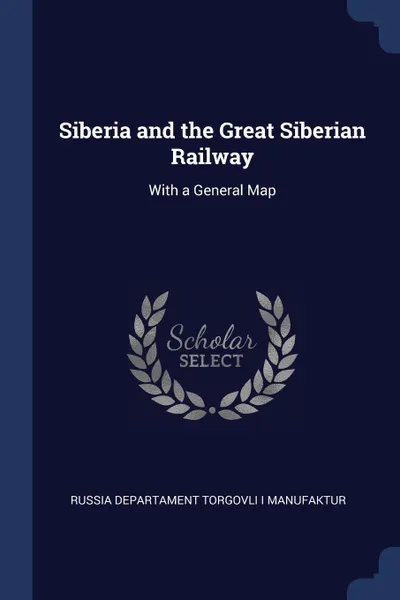 Siberia and the Great Siberian Railway

With a General Map

Scholar SELECT

RUSSIA DEPARTAMENT TORGOVLI I MANUFAKTUR